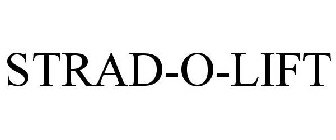 STRAD-O-LIFT